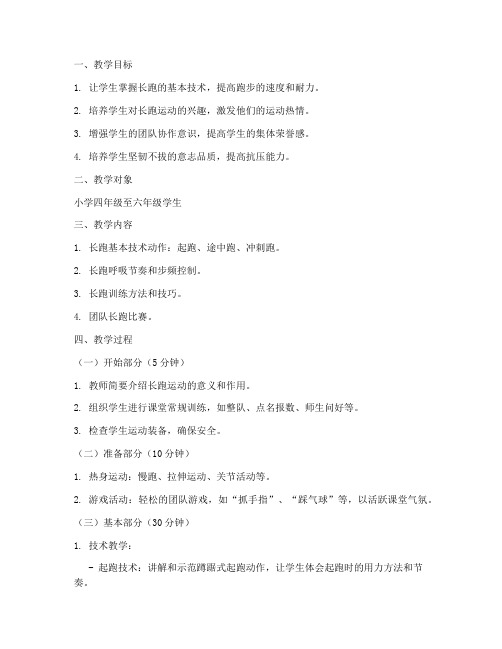 一、教学目标

1. 让学生掌握长跑的基本技术，提高跑步的速度和耐力。

2. 培养学生对长跑运动的兴趣，激发他们的运动热情。

3. 增强学生的团队协作意识，提高学生的集体荣誉感。

4. 培养学生坚韧不拔的意志品质，提高抗压能力。

二、教学对象

小学四年级至六年级学生

三、教学内容

1. 长跑基本技术动作：起跑、途中跑、冲刺跑。

2. 长跑呼吸节奏和步频控制。

3. 长跑训练方法和技巧。

4. 团队长跑比赛。

四、教学过程

（一）开始部分（5分钟）

1. 教师简要介绍长跑运动的意义和作用。

2. 组织学生进行课堂常规训练，如整队、点名报数、师生问好等。

3. 检查学生运动装备，确保安全。

（二）准备部分（10分钟）

1. 热身运动：慢跑、拉伸运动、关节活动等。

2. 游戏活动：轻松的团队游戏，如“抓手指”、“踩气球”等，以活跃课堂气氛。

（三）基本部分（30分钟）

1. 技术教学：

- 起跑技术：讲解和示范蹲踞式起跑动作，让学生体会起跑时的用力方法和节奏。